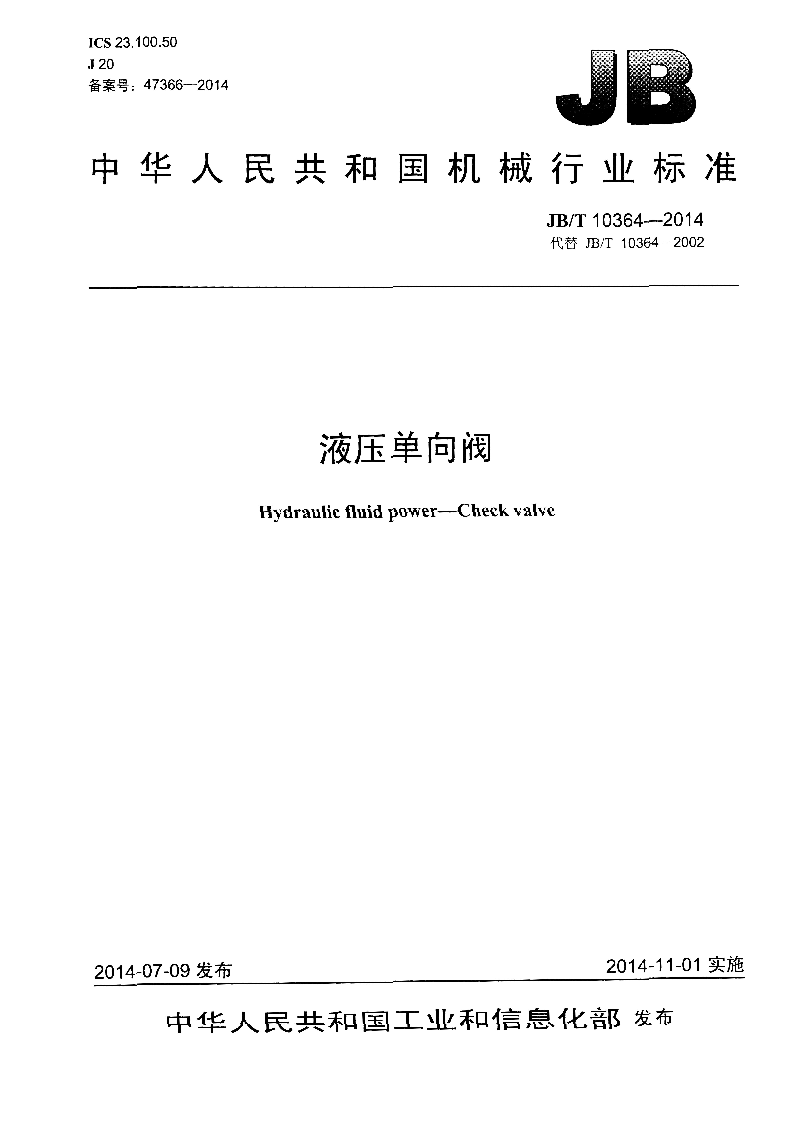 ICS 23.100.50
J 20
备案号：47366—2014

JB

中华人民共和国机械行业标准

JB/T 10364—2014
代替 JB/T 10364 2002

液压单向阀

Hydraulic fluid power—Check valve

2014-07-09 发布

2014-11-01 实施

中华人民共和国工业和信息化部 发布